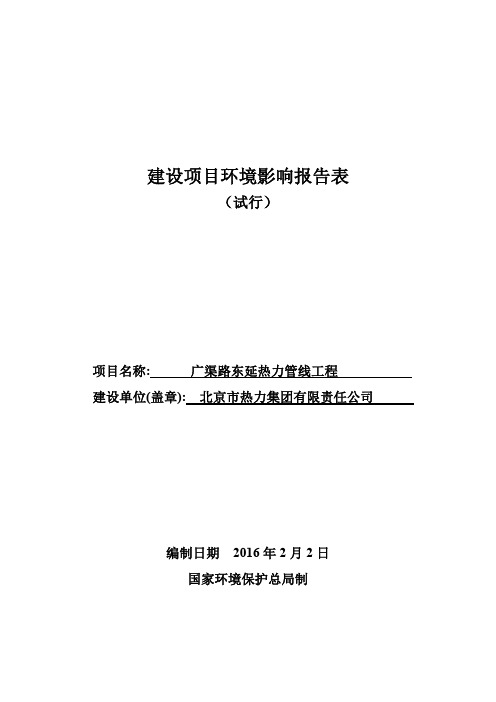 建设项目环境影响报告表

（试行）

项目名称: 广渠路东延热力管线工程

建设单位(盖章): 北京市热力集团有限责任公司

编制日期 2016 年 2 月 2 日

国家环境保护总局制